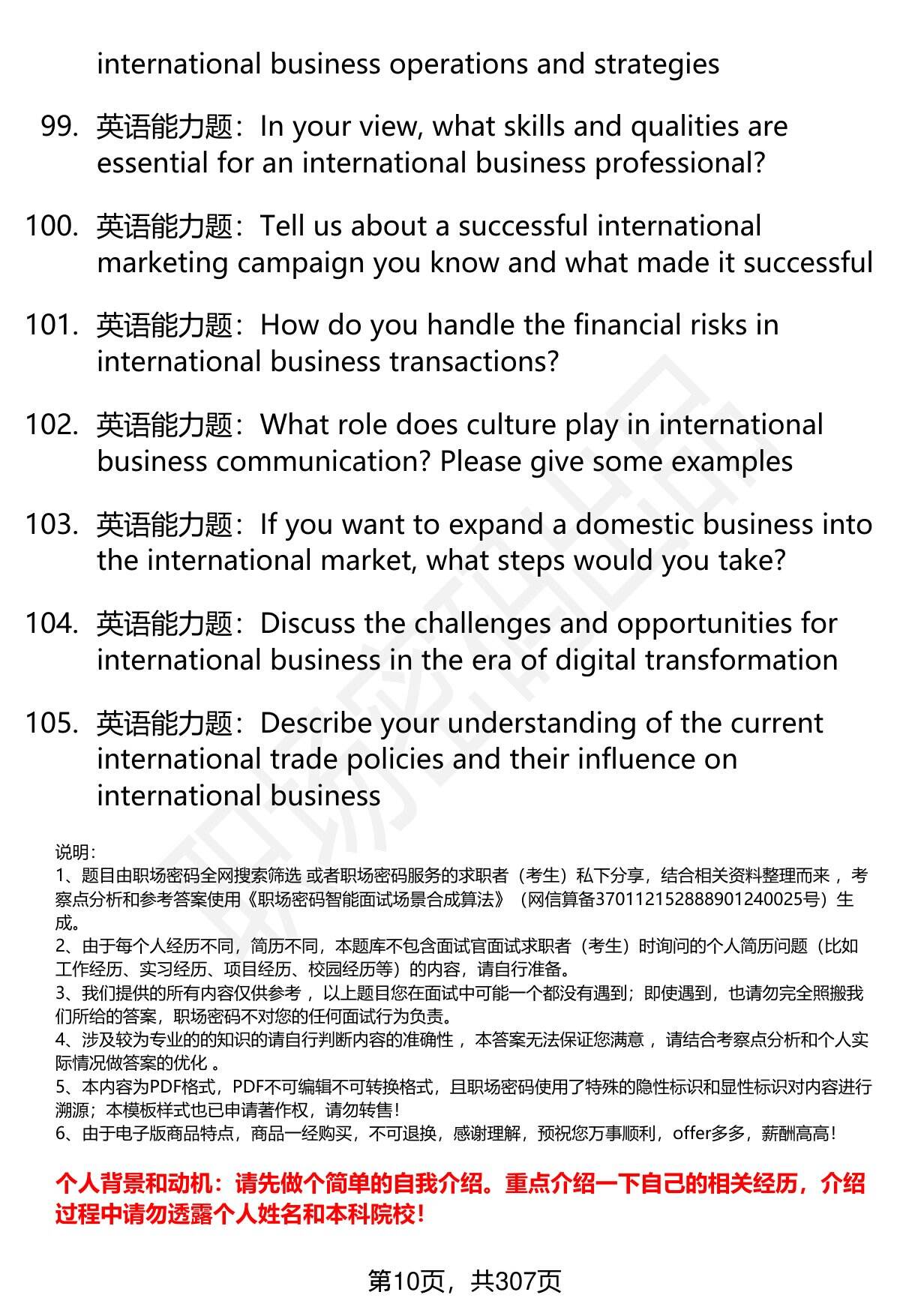 international business operations and strategies

99. 英语能力题：In your view, what skills and qualities are essential for an international business professional?

100. 英语能力题：Tell us about a successful international marketing campaign you know and what made it successful

101. 英语能力题：How do you handle the financial risks in international business transactions?

102. 英语能力题：What role does culture play in international business communication? Please give some examples

103. 英语能力题：If you want to expand a domestic business into the international market, what steps would you take?

104. 英语能力题：Discuss the challenges and opportunities for international business in the era of digital transformation

105. 英语能力题：Describe your understanding of the current international trade policies and their influence on international business

说明：
1、题目由职场密码全网搜索筛选 或者职场密码服务的求职者（考生）私下分享，结合相关资料整理而来 ，考察点分析和参考答案使用《职场密码智能面试场景合成算法》（网信算备370112152888901240025号）生成。
2、由于每个人经历不同，简历不同，本题库不包含面试官面试求职者（考生）时询问的个人简历问题（比如工作经历、实习经历、项目经历、校园经历等）的内容，请自行准备。
3、我们提供的所有内容仅供参考 ，以上题目您在面试中可能一个都没有遇到；即使遇到，也请勿完全照搬我们所给的答案，职场密码不对您的任何面试行为负责。
4、涉及较为专业的的知识的请自行判断内容的准确性 ，本答案无法保证您满意 ，请结合考察点分析和个人实际情况做答案的优化 。
5、本内容为PDF格式，PDF不可编辑不可转换格式，且职场密码使用了特殊的隐性标识和显性标识对内容进行溯源；本模板样式也已申请著作权，请勿转售！
6、由于电子版商品特点，商品一经购买，不可退换，感谢理解，预祝您万事顺利，offer多多，薪酬高高！

个人背景和动机：请先做个简单的自我介绍。重点介绍一下自己的相关经历，介绍过程中请勿透露个人姓名和本科院校！

第10页，共307页